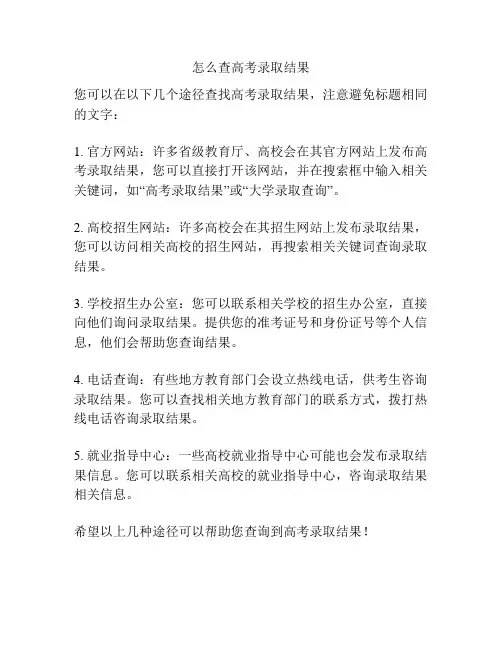 怎么查高考录取结果

您可以在以下几个途径查找高考录取结果，注意避免标题相同的文字：

1. 官方网站：许多省级教育厅、高校会在其官方网站上发布高考录取结果，您可以直接打开该网站，并在搜索框中输入相关关键词，如“高考录取结果”或“大学录取查询”。

2. 高校招生网站：许多高校会在其招生网站上发布录取结果，您可以访问相关高校的招生网站，再搜索相关关键词查询录取结果。

3. 学校招生办公室：您可以联系相关学校的招生办公室，直接向他们询问录取结果。提供您的准考证号和身份证号等个人信息，他们会帮助您查询结果。

4. 电话查询：有些地方教育部门会设立热线电话，供考生咨询录取结果。您可以查找相关地方教育部门的联系方式，拨打热线电话咨询录取结果。

5. 就业指导中心：一些高校就业指导中心可能也会发布录取结果信息。您可以联系相关高校的就业指导中心，咨询录取结果相关信息。

希望以上几种途径可以帮助您查询到高考录取结果！